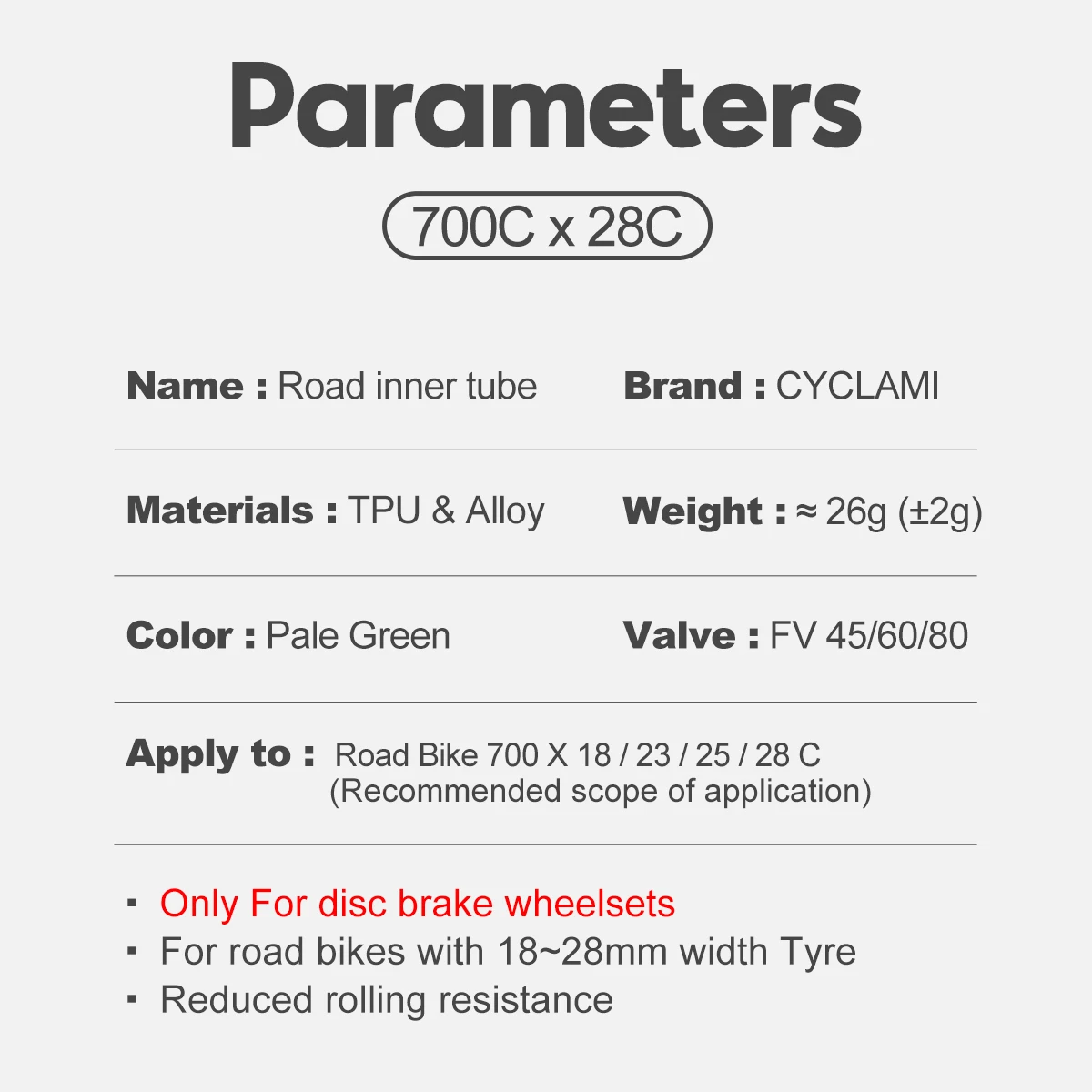 Parameters

700C x 28C

Name : Road inner tube

Brand : CYCLAMI

Materials : TPU & Alloy

Weight : ≈ 26g (±2g)

Color : Pale Green

Valve : FV 45/60/80

Apply to : Road Bike 700 X 18 / 23 / 25 / 28 C
(Recommended scope of application)

▪ Only For disc brake wheelsets
▪ For road bikes with 18~28mm width Tyre
▪ Reduced rolling resistance